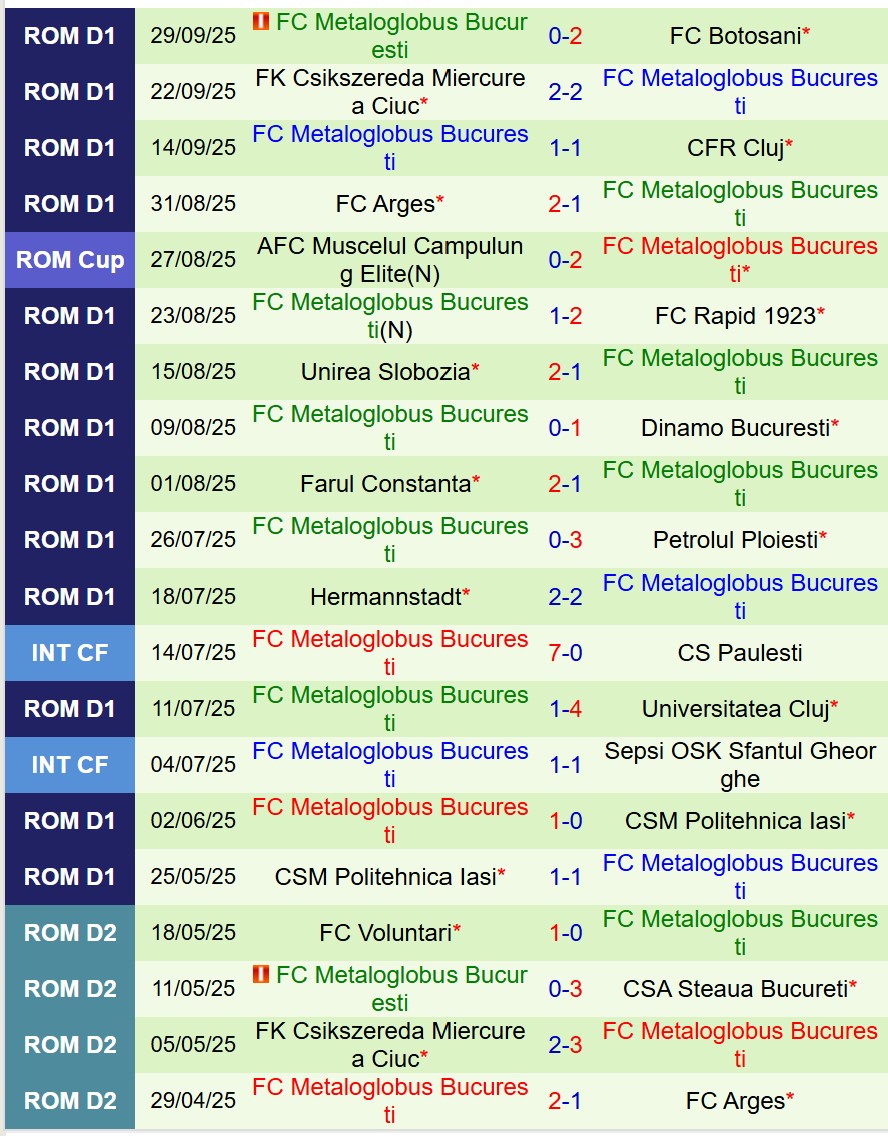 | ROM D1 | 29/09/25 | FC Metaloglobus Bucuresti | 0-2 | FC Botosani* |
|---|---|---|---|---|
| ROM D1 | 22/09/25 | FK Csikszereda Miercurea Ciuc* | 2-2 | FC Metaloglobus Bucuresti |
| ROM D1 | 14/09/25 | FC Metaloglobus Bucuresti | 1-1 | CFR Cluj* |
| ROM D1 | 31/08/25 | FC Arges* | 2-1 | FC Metaloglobus Bucuresti |
| ROM Cup | 27/08/25 | AFC Muscelul Campulung Elite(N) | 0-2 | FC Metaloglobus Bucuresti* |
| ROM D1 | 23/08/25 | FC Metaloglobus Bucuresti(N) | 1-2 | FC Rapid 1923* |
| ROM D1 | 15/08/25 | Unirea Slobozia* | 2-1 | FC Metaloglobus Bucuresti |
| ROM D1 | 09/08/25 | FC Metaloglobus Bucuresti | 0-1 | Dinamo Bucuresti* |
| ROM D1 | 01/08/25 | Farul Constanta* | 2-1 | FC Metaloglobus Bucuresti |
| ROM D1 | 26/07/25 | FC Metaloglobus Bucuresti | 0-3 | Petrolul Ploiesti* |
| ROM D1 | 18/07/25 | Hermannstadt* | 2-2 | FC Metaloglobus Bucuresti |
| INT CF | 14/07/25 | FC Metaloglobus Bucuresti | 7-0 | CS Paulesti |
| ROM D1 | 11/07/25 | FC Metaloglobus Bucuresti | 1-4 | Universitatea Cluj* |
| INT CF | 04/07/25 | FC Metaloglobus Bucuresti | 1-1 | Sepsi OSK Sfantul Gheorghe |
| ROM D1 | 02/06/25 | FC Metaloglobus Bucuresti | 1-0 | CSM Politehnica Iasi* |
| ROM D1 | 25/05/25 | CSM Politehnica Iasi* | 1-1 | FC Metaloglobus Bucuresti |
| ROM D2 | 18/05/25 | FC Voluntari* | 1-0 | FC Metaloglobus Bucuresti |
| ROM D2 | 11/05/25 | FC Metaloglobus Bucuresti | 0-3 | CSA Steaua Bucureti* |
| ROM D2 | 05/05/25 | FK Csikszereda Miercurea Ciuc* | 2-3 | FC Metaloglobus Bucuresti |
| ROM D2 | 29/04/25 | FC Metaloglobus Bucuresti | 2-1 | FC Arges* |